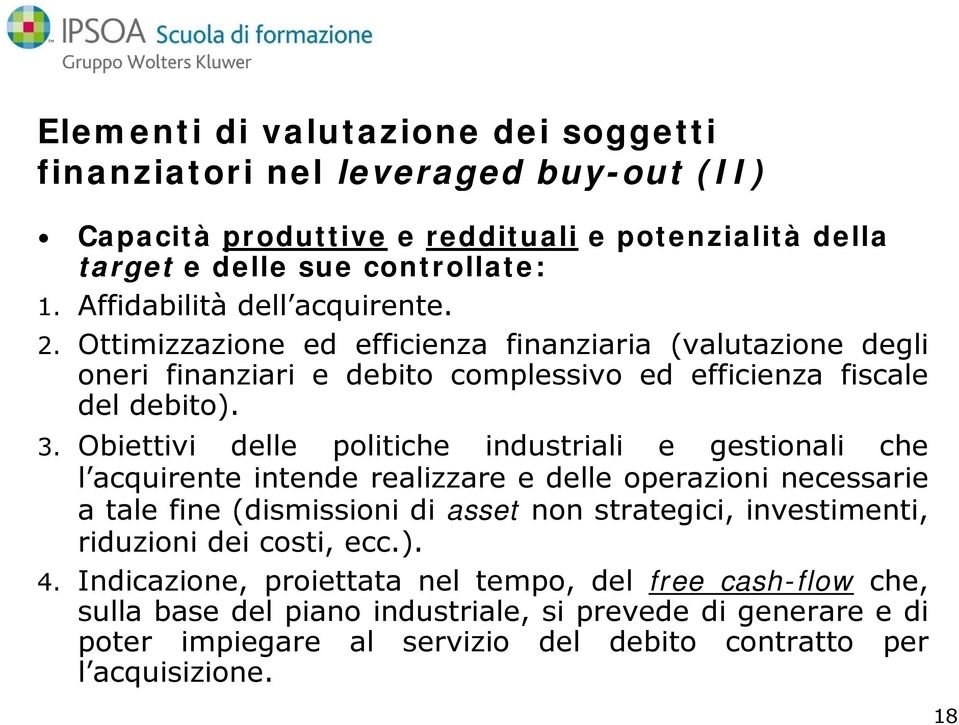 IPSOA Scuola di formazione
Gruppo Wolters Kluwer

Elementi di valutazione dei soggetti finanziatori nel leveraged buy-out (II)

• Capacità produttive e reddituali e potenzialità della target e delle sue controllate:
1. Affidabilità dell'acquirente.
2. Ottimizzazione ed efficienza finanziaria (valutazione degli oneri finanziari e debito complessivo ed efficienza fiscale del debito).
3. Obiettivi delle politiche industriali e gestionali che l'acquirente intende realizzare e delle operazioni necessarie a tale fine (dismissioni di asset non strategici, investimenti, riduzioni dei costi, ecc.).
4. Indicazione, proiettata nel tempo, del free cash-flow che, sulla base del piano industriale, si prevede di generare e di poter impiegare al servizio del debito contratto per l'acquisizione.

18